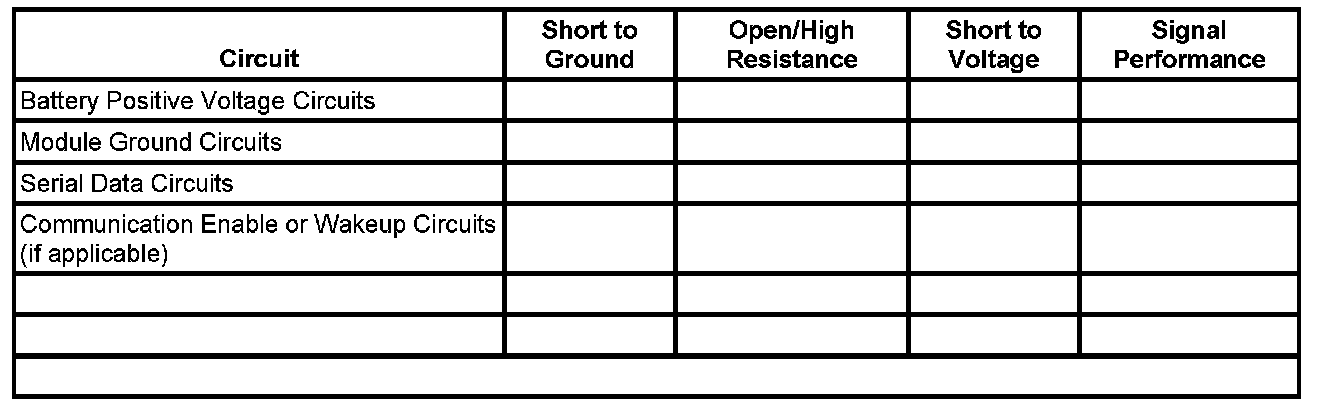 | Circuit | Short to Ground | Open/High Resistance | Short to Voltage | Signal Performance |
|---|---|---|---|---|
| Battery Positive Voltage Circuits | | | | |
| Module Ground Circuits | | | | |
| Serial Data Circuits | | | | |
| Communication Enable or Wakeup Circuits (if applicable) | | | | |
| | | | | |
| | | | | |
| | | | | |